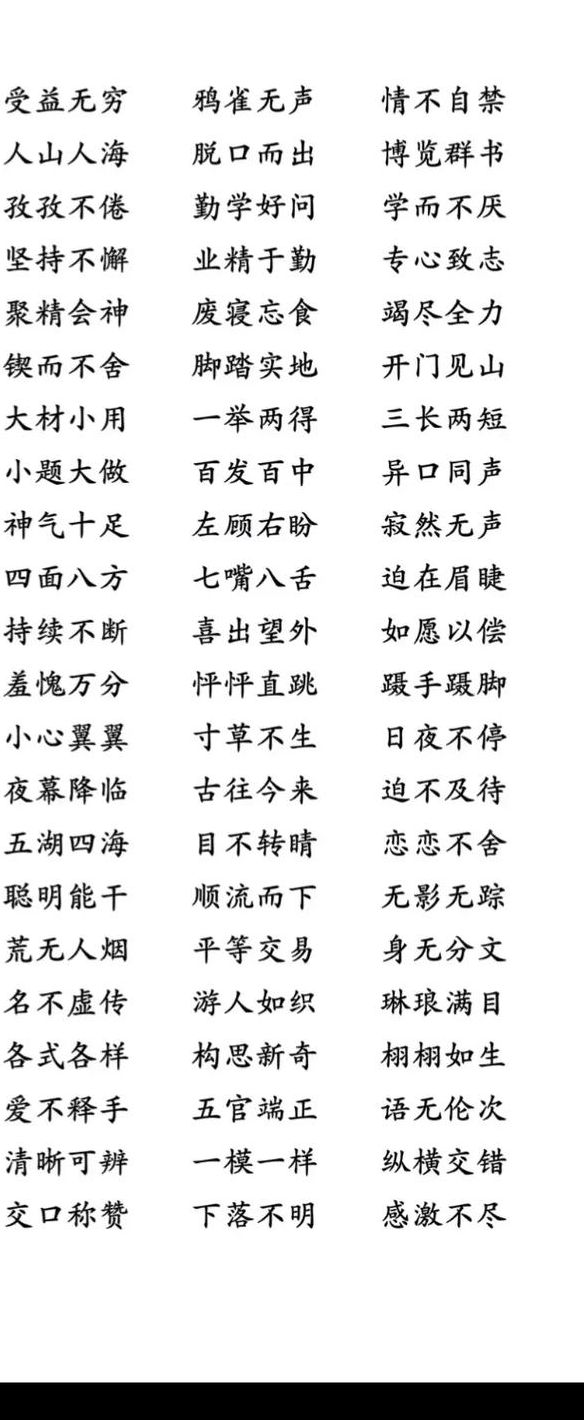 受益无穷
人山人海
孜孜不倦
坚持不懈
聚精会神
锲而不舍
大材小用
小题大做
神气十足
四面八方
持续不断
羞愧万分
小心翼翼
夜幕降临
五湖四海
聪明能干
荒无人烟
名不虚传
各式各样
爱不释手
清晰可辨
交口称赞

鸦雀无声
脱口而出
勤学好问
业精于勤
废寝忘食
脚踏实地
一举两得
百发百中
左顾右盼
七嘴八舌
喜出望外
怦怦直跳
寸草不生
古往今来
目不转睛
顺流而下
平等交易
游人如织
构思新奇
五官端正
一模一样
下落不明

情不自禁
博览群书
学而不厌
专心致志
竭尽全力
开门见山
三长两短
异口同声
寂然无声
迫在眉睫
如愿以偿
蹑手蹑脚
日夜不停
迫不及待
恋恋不舍
无影无踪
身无分文
琳琅满目
栩栩如生
语无伦次
纵横交错
感激不尽